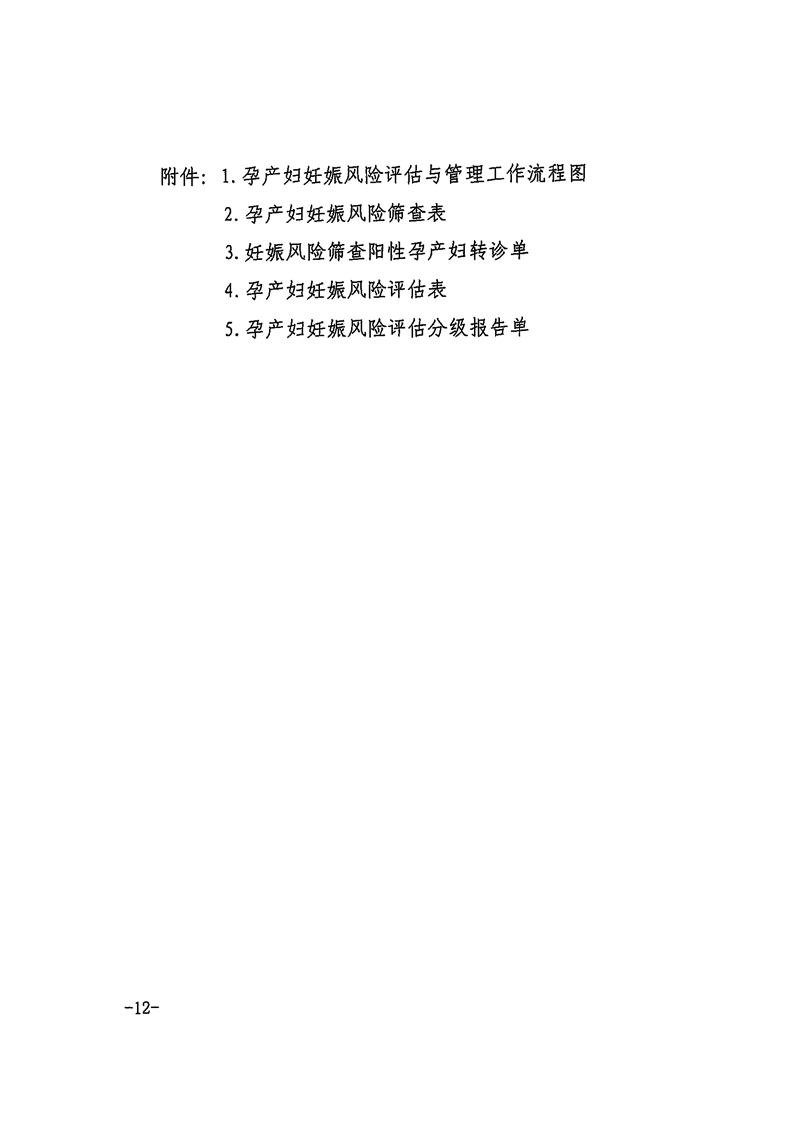 附件：1.孕产妇妊娠风险评估与管理工作流程图

2.孕产妇妊娠风险筛查表

3.妊娠风险筛查阳性孕产妇转诊单

4.孕产妇妊娠风险评估表

5.孕产妇妊娠风险评估分级报告单

-12-